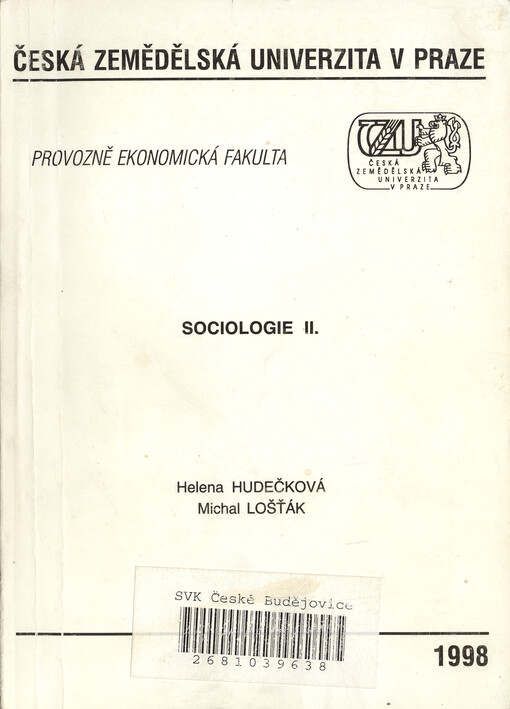 ČESKÁ ZEMĚDĚLSKÁ UNIVERZITA V PRAZE

PROVOZNĚ EKONOMICKÁ FAKULTA

ČZU
ČESKÁ ZEMĚDĚLSKÁ UNIVERZITA V PRAZE

SOCIOLOGIE II.

Helena HUDEČKOVÁ
Michal LOŠŤÁK

SVK České Budějovice
2681039638

1998